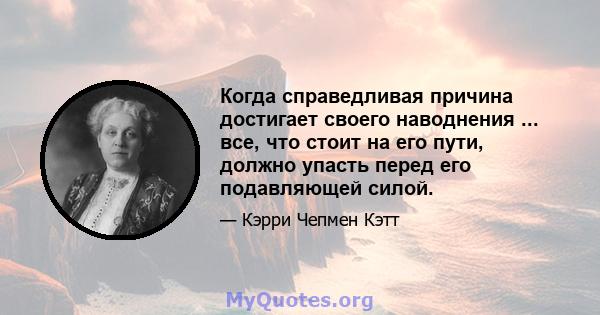 Когда справедливая причина достигает своего наводнения ... все, что стоит на его пути, должно упасть перед его подавляющей силой.

— Кэрри Чепмен Кэтт

MyQuotes.org